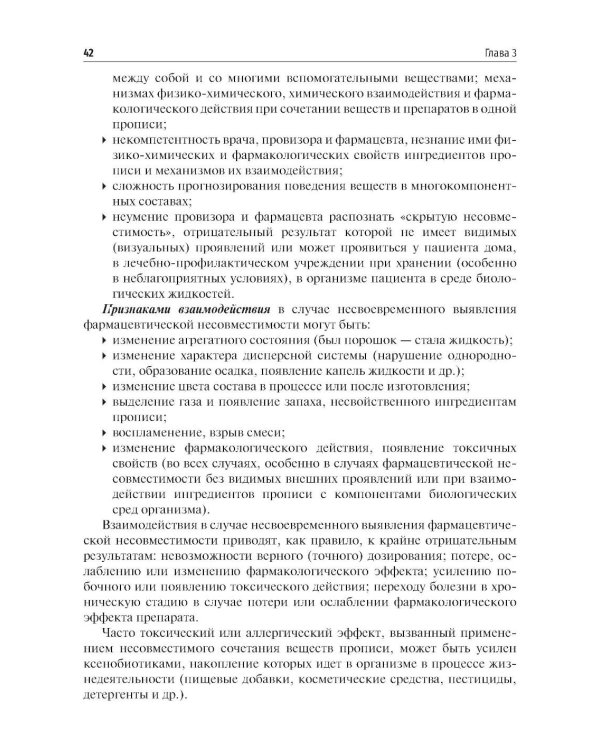 42 Глава 3

между собой и со многими вспомогательными веществами; механизмах физико-химического, химического взаимодействия и фармакологического действия при сочетании веществ и препаратов в одной прописи;

• некомпетентность врача, провизора и фармацевта, незнание ими физико-химических и фармакологических свойств ингредиентов прописи и механизмов их взаимодействия;
• сложность прогнозирования поведения веществ в многокомпонентных составах;
• неумение провизора и фармацевта распознать «скрытую несовместимость», отрицательный результат которой не имеет видимых (визуальных) проявлений или может проявиться у пациента дома, в лечебно-профилактическом учреждении при хранении (особенно в неблагоприятных условиях), в организме пациента в среде биологических жидкостей.

Признаками взаимодействия в случае несвоевременного выявления фармацевтической несовместимости могут быть:
• изменение агрегатного состояния (был порошок — стала жидкость);
• изменение характера дисперсной системы (нарушение однородности, образование осадка, появление капель жидкости и др.);
• изменение цвета состава в процессе или после изготовления;
• выделение газа и появление запаха, несвойственного ингредиентам прописи;
• воспламенение, взрыв смеси;
• изменение фармакологического действия, появление токсичных свойств (во всех случаях, особенно в случаях фармацевтической несовместимости без видимых внешних проявлений или при взаимодействии ингредиентов прописи с компонентами биологических сред организма).

Взаимодействия в случае несвоевременного выявления фармацевтической несовместимости приводят, как правило, к крайне отрицательным результатам: невозможности верного (точного) дозирования; потере, ослаблению или изменению фармакологического эффекта; усилению побочного или появлению токсического действия; переходу болезни в хроническую стадию в случае потери или ослаблении фармакологического эффекта препарата.

Часто токсический или аллергический эффект, вызванный применением несовместимого сочетания веществ прописи, может быть усилен ксенобиотиками, накопление которых идет в организме в процессе жизнедеятельности (пищевые добавки, косметические средства, пестициды, детергенты и др.).